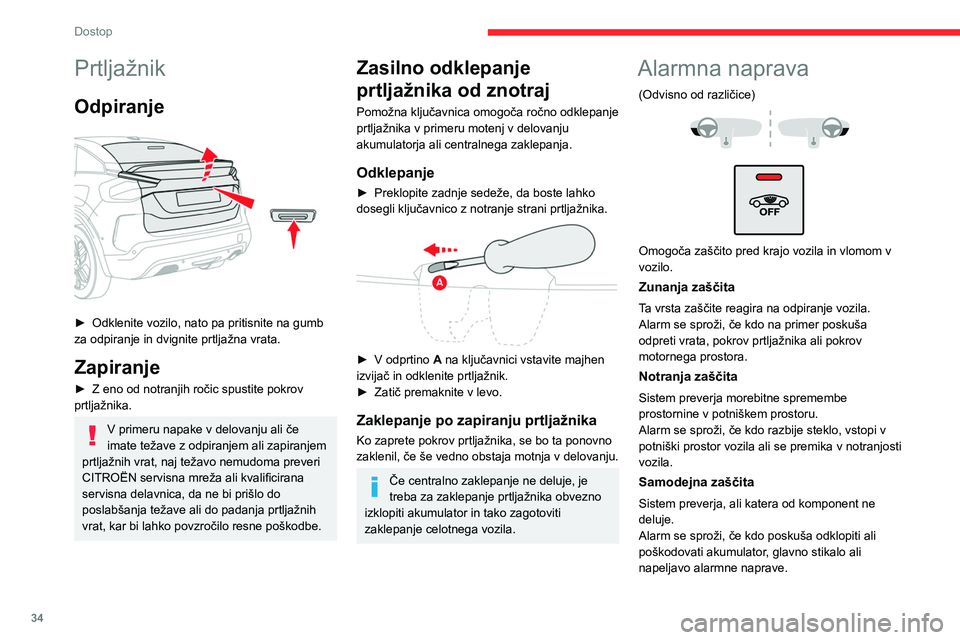 Dostop

Prtljažnik

Odpiranje

► Odklenite vozilo, nato pa pritisnite na gumb za odpiranje in dvignite prtljažna vrata.

Zapiranje

► Z eno od notranjih ročic spustite pokrov prtljažnika.

V primeru napake v delovanju ali če imate težave z odpiranjem ali zapiranjem prtljažnih vrat, naj težavo nemudoma preveri CITROËN servisna mreža ali kvalificirana servisna delavnica, da ne bi prišlo do poslabšanja težave ali do padanja prtljažnih vrat, kar bi lahko povzročilo resne poškodbe.

Zasilno odklepanje prtljažnika od znotraj

Pomožna ključavnica omogoča ročno odklepanje prtljažnika v primeru motenj v delovanju akumulatorja ali centralnega zaklepanja.

Odklepanje

► Preklopite zadnje sedeže, da boste lahko dosegli ključavnico z notranje strani prtljažnika.

A

► V odprtino A na ključavnici vstavite majhen izvijač in odklenite prtljažnik.
► Zatič premaknite v levo.

Zaklepanje po zapiranju prtljažnika

Ko zaprete pokrov prtljažnika, se bo ta ponovno zaklenil, če še vedno obstaja motnja v delovanju.

Če centralno zaklepanje ne deluje, je treba za zaklepanje prtljažnika obvezno izklopiti akumulator in tako zagotoviti zaklepanje celotnega vozila.

Alarmna naprava

(Odvisno od različice)

OFF

Omogoča zaščito pred krajo vozila in vlomom v vozilo.

Zunanja zaščita

Ta vrsta zaščite reagira na odpiranje vozila. Alarm se sproži, če kdo na primer poskuša odpreti vrata, pokrov prtljažnika ali pokrov motornega prostora.

Notranja zaščita

Sistem preverja morebitne spremembe prostornine v potniškem prostoru.
Alarm se sproži, če kdo razbije steklo, vstopi v potniški prostor vozila ali se premika v notranjosti vozila.

Samodejna zaščita

Sistem preverja, ali katera od komponent ne deluje.
Alarm se sproži, če kdo poskuša odklopiti ali poškodovati akumulator, glavno stikalo ali napeljavo alarmne naprave.

34

carmanualsonline.info